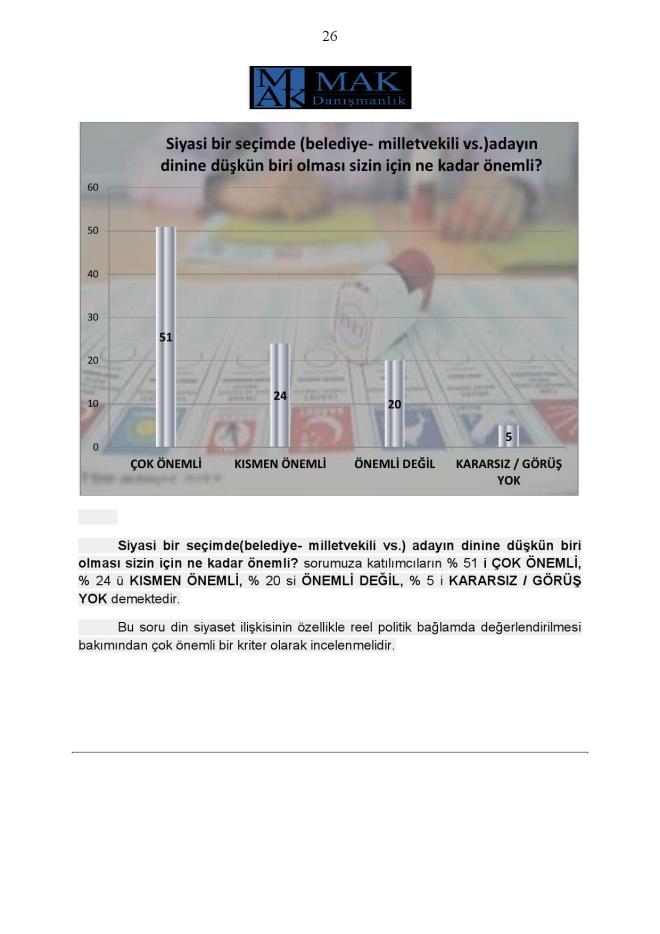 26

MAK MAK Danışmanlık

Siyasi bir seçimde (belediye- milletvekili vs.)adayın dinine düşkün biri olması sizin için ne kadar önemli?

60
50
40
30
20
10
0

51
24
20
5

ÇOK ÖNEMLİ
KISMEN ÖNEMLİ
ÖNEMLİ DEĞİL
KARARSIZ / GÖRÜŞ YOK

Siyasi bir seçimde(belediye- milletvekili vs.) adayın dinine düşkün biri olması sizin için ne kadar önemli? sorumuza katılımcıların % 51 i ÇOK ÖNEMLİ, % 24 ü KISMEN ÖNEMLİ, % 20 si ÖNEMLİ DEĞİL, % 5 i KARARSIZ / GÖRÜŞ YOK demektedir.

Bu soru din siyaset ilişkisinin özellikle reel politik bağlamda değerlendirilmesi bakımından çok önemli bir kriter olarak incelenmelidir.